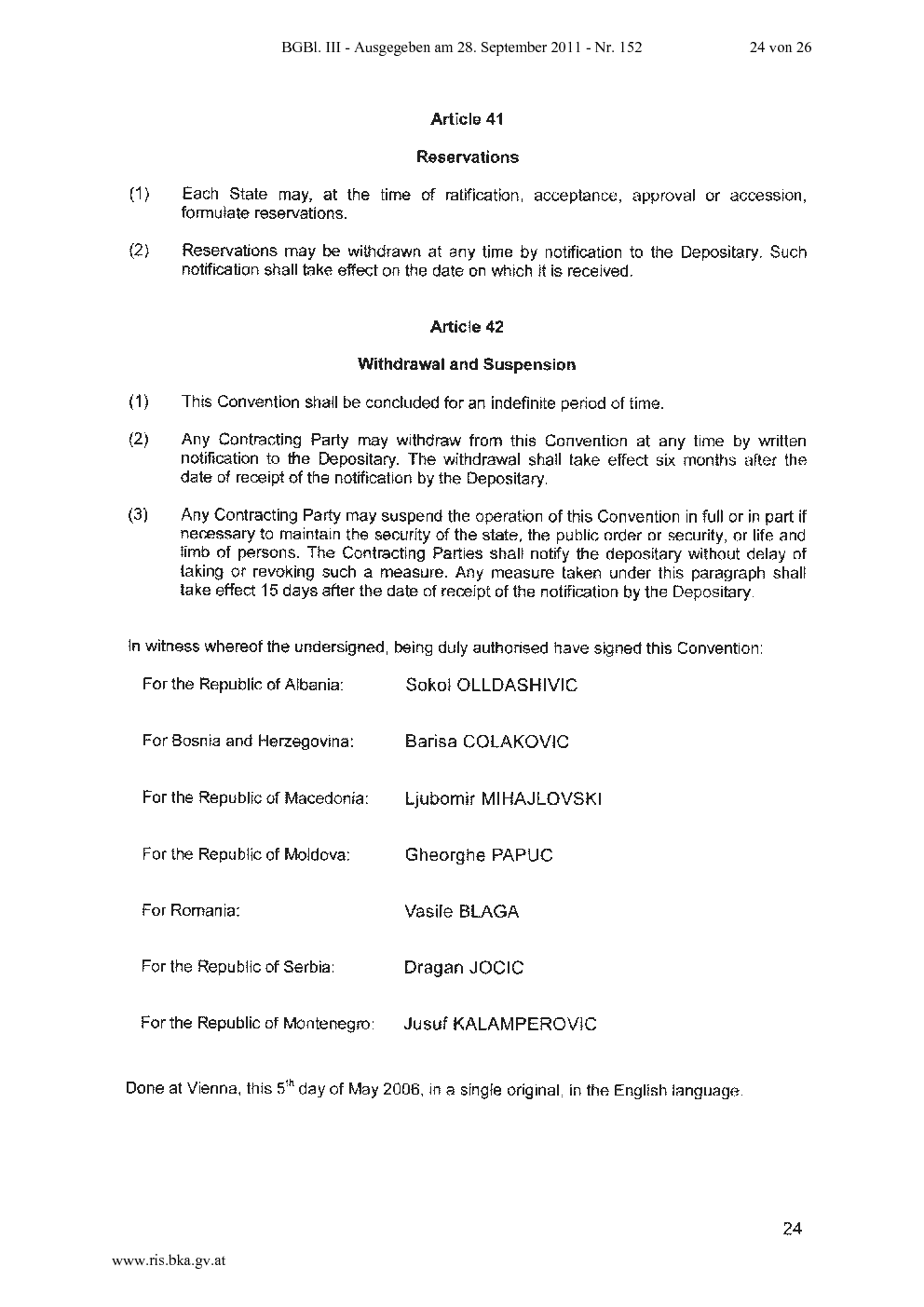 BGBl. III - Ausgegeben am 28. September 2011 - Nr. 152 24 von 26

Article 41

Reservations

(1) Each State may, at the time of ratification, acceptance, approval or accession, formulate reservations.

(2) Reservations may be withdrawn at any time by notification to the Depositary. Such notification shall take effect on the date on which it is received.

Article 42

Withdrawal and Suspension

(1) This Convention shall be concluded for an indefinite period of time.

(2) Any Contracting Party may withdraw from this Convention at any time by written notification to the Depositary. The withdrawal shall take effect six months after the date of receipt of the notification by the Depositary.

(3) Any Contracting Party may suspend the operation of this Convention in full or in part if necessary to maintain the security of the state, the public order or security, or life and limb of persons. The Contracting Parties shall notify the depositary without delay of taking or revoking such a measure. Any measure taken under this paragraph shall take effect 15 days after the date of receipt of the notification by the Depositary.

In witness whereof the undersigned, being duly authorised have signed this Convention:

For the Republic of Albania: Sokol OLLDASHIVIC

For Bosnia and Herzegovina: Barisa COLAKOVIC

For the Republic of Macedonia: Ljubomir MIHAJLOVSKI

For the Republic of Moldova: Gheorghe PAPUC

For Romania: Vasile BLAGA

For the Republic of Serbia: Dragan JOCIC

For the Republic of Montenegro: Jusuf KALAMPEROVIC

Done at Vienna, this $5^{th}$ day of May 2006, in a single original, in the English language.

24

www.ris.bka.gv.at